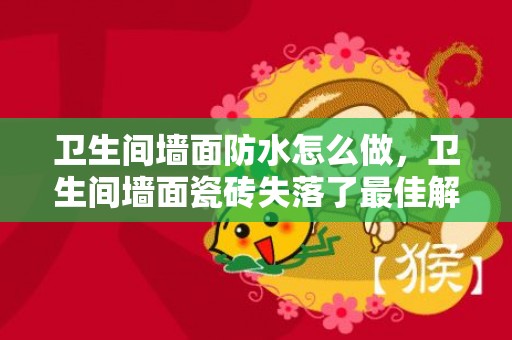 卫生间墙面防水怎么做，卫生间墙面瓷砖失落了最佳解

【猴】